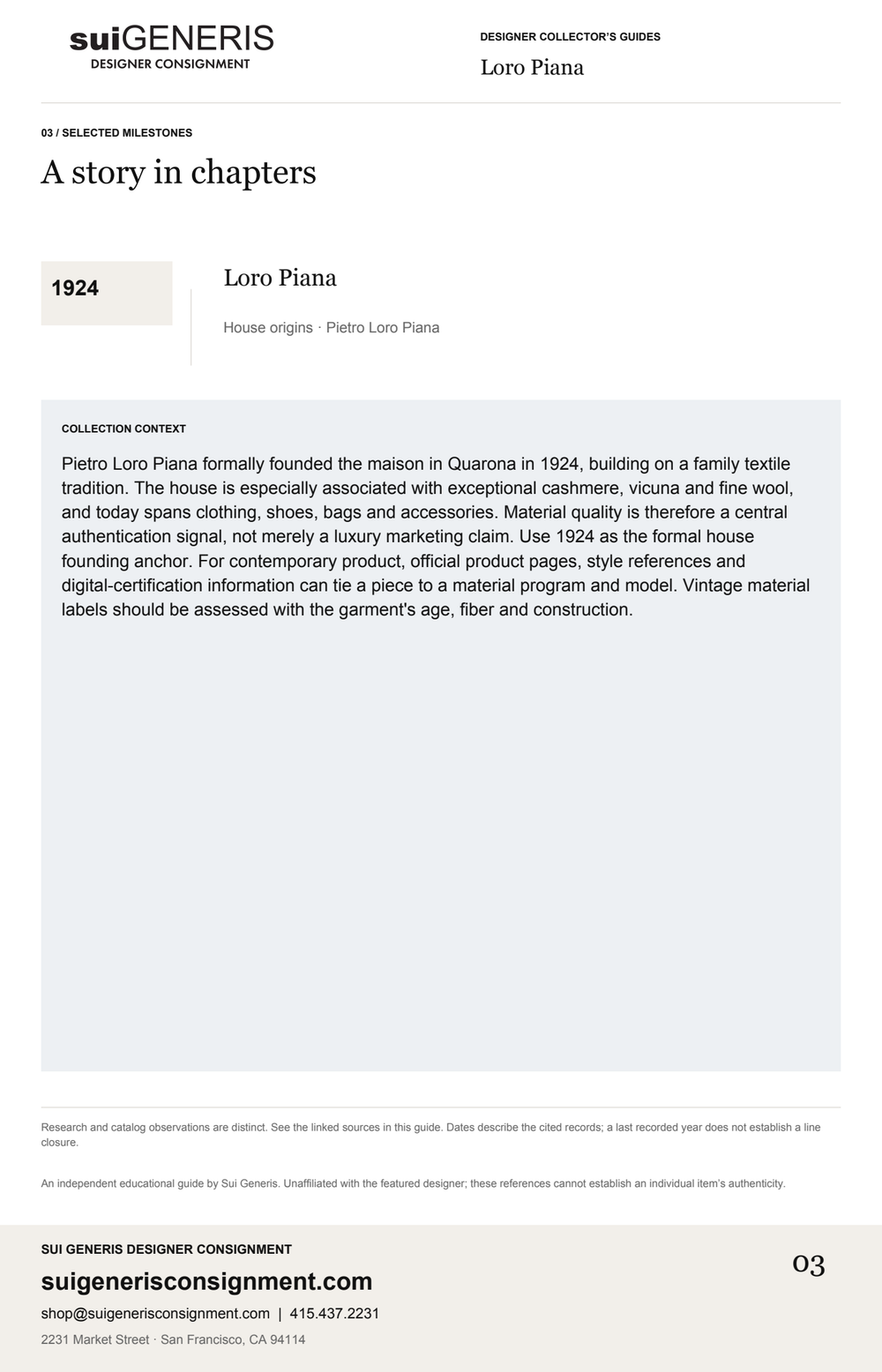 suiGENERIS
DESIGNER CONSIGNMENT

DESIGNER COLLECTOR'S GUIDES
Loro Piana

03 / SELECTED MILESTONES
A story in chapters

1924

Loro Piana

House origins · Pietro Loro Piana

COLLECTION CONTEXT

Pietro Loro Piana formally founded the maison in Quarona in 1924, building on a family textile tradition. The house is especially associated with exceptional cashmere, vicuna and fine wool, and today spans clothing, shoes, bags and accessories. Material quality is therefore a central authentication signal, not merely a luxury marketing claim. Use 1924 as the formal house founding anchor. For contemporary product, official product pages, style references and digital-certification information can tie a piece to a material program and model. Vintage material labels should be assessed with the garment's age, fiber and construction.

Research and catalog observations are distinct. See the linked sources in this guide. Dates describe the cited records; a last recorded year does not establish a line closure.

An independent educational guide by Sui Generis. Unaffiliated with the featured designer; these references cannot establish an individual item's authenticity.

SUI GENERIS DESIGNER CONSIGNMENT
suigenerisconsignment.com
shop@suigenerisconsignment.com | 415.437.2231
2231 Market Street · San Francisco, CA 94114

03